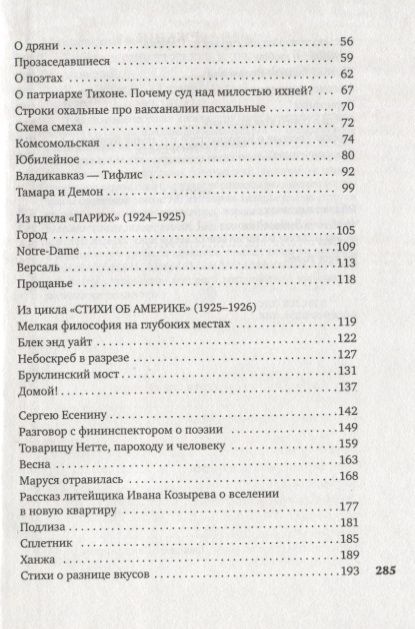 О дряни . . . 56
Прозаседавшиеся . . . 59
О поэтах . . . 62
О патриархе Тихоне. Почему суд над милостью ихней? . . . 67
Строки охальные про вакханалии пасхальные . . . 70
Схема смеха . . . 72
Комсомольская . . . 74
Юбилейное . . . 80
Владикавказ — Тифлис . . . 92
Тамара и Демон . . . 99

Из цикла «ПАРИЖ» (1924–1925)
Город . . . 105
Notre-Dame . . . 109
Версаль . . . 113
Прощанье . . . 118

Из цикла «СТИХИ ОБ АМЕРИКЕ» (1925–1926)
Мелкая философия на глубоких местах . . . 119
Блек энд уайт . . . 122
Небоскреб в разрезе . . . 127
Бруклинский мост . . . 131
Домой! . . . 137

Сергею Есенину . . . 142
Разговор с фининспектором о поэзии . . . 149
Товарищу Нетте, пароходу и человеку . . . 159
Весна . . . 163
Маруся отравилась . . . 168
Рассказ литейщика Ивана Козырева о вселении в новую квартиру . . . 177
Подлиза . . . 181
Сплетник . . . 185
Ханжа . . . 189
Стихи о разнице вкусов . . . 193

285